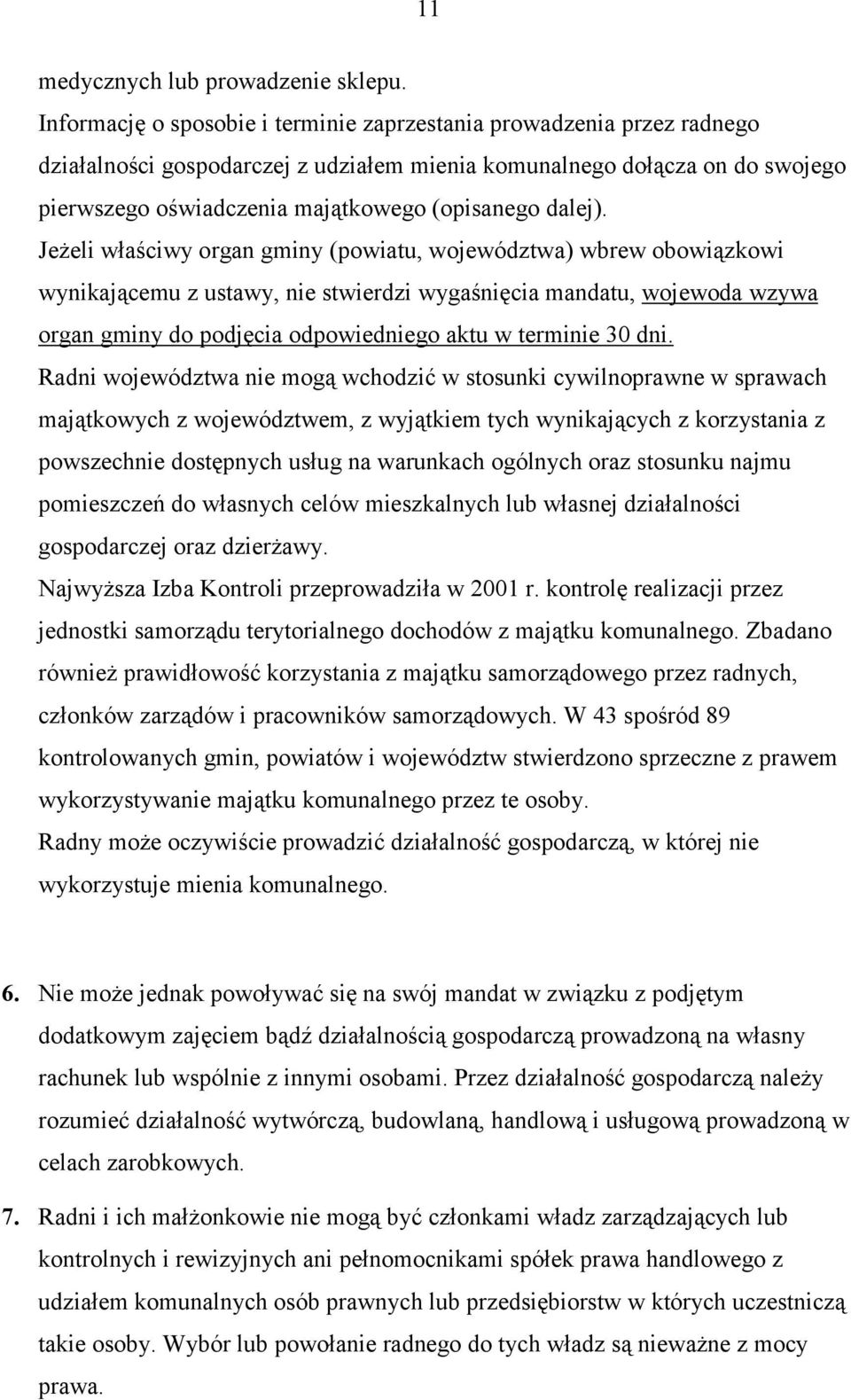 11

medycznych lub prowadzenie sklepu.
Informację o sposobie i terminie zaprzestania prowadzenia przez radnego działalności gospodarczej z udziałem mienia komunalnego dołącza on do swojego pierwszego oświadczenia majątkowego (opisanego dalej).
Jeżeli właściwy organ gminy (powiatu, województwa) wbrew obowiązkowi wynikającemu z ustawy, nie stwierdzi wygaśnięcia mandatu, wojewoda wzywa organ gminy do podjęcia odpowiedniego aktu w terminie 30 dni.
Radni województwa nie mogą wchodzić w stosunki cywilnoprawne w sprawach majątkowych z województwem, z wyjątkiem tych wynikających z korzystania z powszechnie dostępnych usług na warunkach ogólnych oraz stosunku najmu pomieszczeń do własnych celów mieszkalnych lub własnej działalności gospodarczej oraz dzierżawy.
Najwyższa Izba Kontroli przeprowadziła w 2001 r. kontrolę realizacji przez jednostki samorządu terytorialnego dochodów z majątku komunalnego. Zbadano również prawidłowość korzystania z majątku samorządowego przez radnych, członków zarządów i pracowników samorządowych. W 43 spośród 89 kontrolowanych gmin, powiatów i województw stwierdzono sprzeczne z prawem wykorzystywanie majątku komunalnego przez te osoby.
Radny może oczywiście prowadzić działalność gospodarczą, w której nie wykorzystuje mienia komunalnego.

6. Nie może jednak powoływać się na swój mandat w związku z podjętym dodatkowym zajęciem bądź działalnością gospodarczą prowadzoną na własny rachunek lub wspólnie z innymi osobami. Przez działalność gospodarczą należy rozumieć działalność wytwórczą, budowlaną, handlową i usługową prowadzoną w celach zarobkowych.

7. Radni i ich małżonkowie nie mogą być członkami władz zarządzających lub kontrolnych i rewizyjnych ani pełnomocnikami spółek prawa handlowego z udziałem komunalnych osób prawnych lub przedsiębiorstw w których uczestniczą takie osoby. Wybór lub powołanie radnego do tych władz są nieważne z mocy prawa.